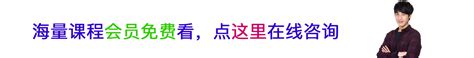 海量课程会员免费看，点这里在线咨询